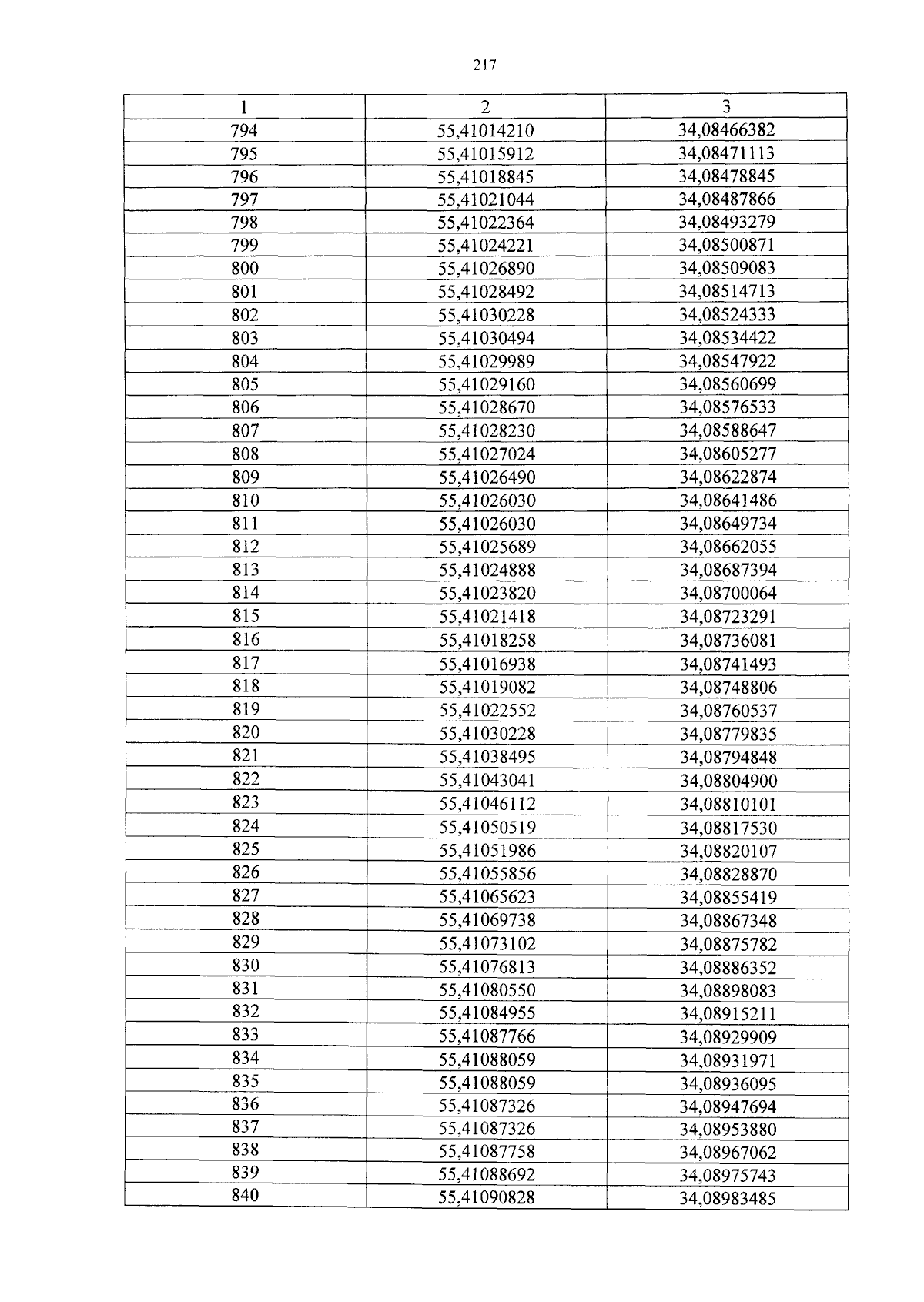 217

| 1 | 2 | 3 |
|---|---|---|
| 794 | 55,41014210 | 34,08466382 |
| 795 | 55,41015912 | 34,08471113 |
| 796 | 55,41018845 | 34,08478845 |
| 797 | 55,41021044 | 34,08487866 |
| 798 | 55,41022364 | 34,08493279 |
| 799 | 55,41024221 | 34,08500871 |
| 800 | 55,41026890 | 34,08509083 |
| 801 | 55,41028492 | 34,08514713 |
| 802 | 55,41030228 | 34,08524333 |
| 803 | 55,41030494 | 34,08534422 |
| 804 | 55,41029989 | 34,08547922 |
| 805 | 55,41029160 | 34,08560699 |
| 806 | 55,41028670 | 34,08576533 |
| 807 | 55,41028230 | 34,08588647 |
| 808 | 55,41027024 | 34,08605277 |
| 809 | 55,41026490 | 34,08622874 |
| 810 | 55,41026030 | 34,08641486 |
| 811 | 55,41026030 | 34,08649734 |
| 812 | 55,41025689 | 34,08662055 |
| 813 | 55,41024888 | 34,08687394 |
| 814 | 55,41023820 | 34,08700064 |
| 815 | 55,41021418 | 34,08723291 |
| 816 | 55,41018258 | 34,08736081 |
| 817 | 55,41016938 | 34,08741493 |
| 818 | 55,41019082 | 34,08748806 |
| 819 | 55,41022552 | 34,08760537 |
| 820 | 55,41030228 | 34,08779835 |
| 821 | 55,41038495 | 34,08794848 |
| 822 | 55,41043041 | 34,08804900 |
| 823 | 55,41046112 | 34,08810101 |
| 824 | 55,41050519 | 34,08817530 |
| 825 | 55,41051986 | 34,08820107 |
| 826 | 55,41055856 | 34,08828870 |
| 827 | 55,41065623 | 34,08855419 |
| 828 | 55,41069738 | 34,08867348 |
| 829 | 55,41073102 | 34,08875782 |
| 830 | 55,41076813 | 34,08886352 |
| 831 | 55,41080550 | 34,08898083 |
| 832 | 55,41084955 | 34,08915211 |
| 833 | 55,41087766 | 34,08929909 |
| 834 | 55,41088059 | 34,08931971 |
| 835 | 55,41088059 | 34,08936095 |
| 836 | 55,41087326 | 34,08947694 |
| 837 | 55,41087326 | 34,08953880 |
| 838 | 55,41087758 | 34,08967062 |
| 839 | 55,41088692 | 34,08975743 |
| 840 | 55,41090828 | 34,08983485 |